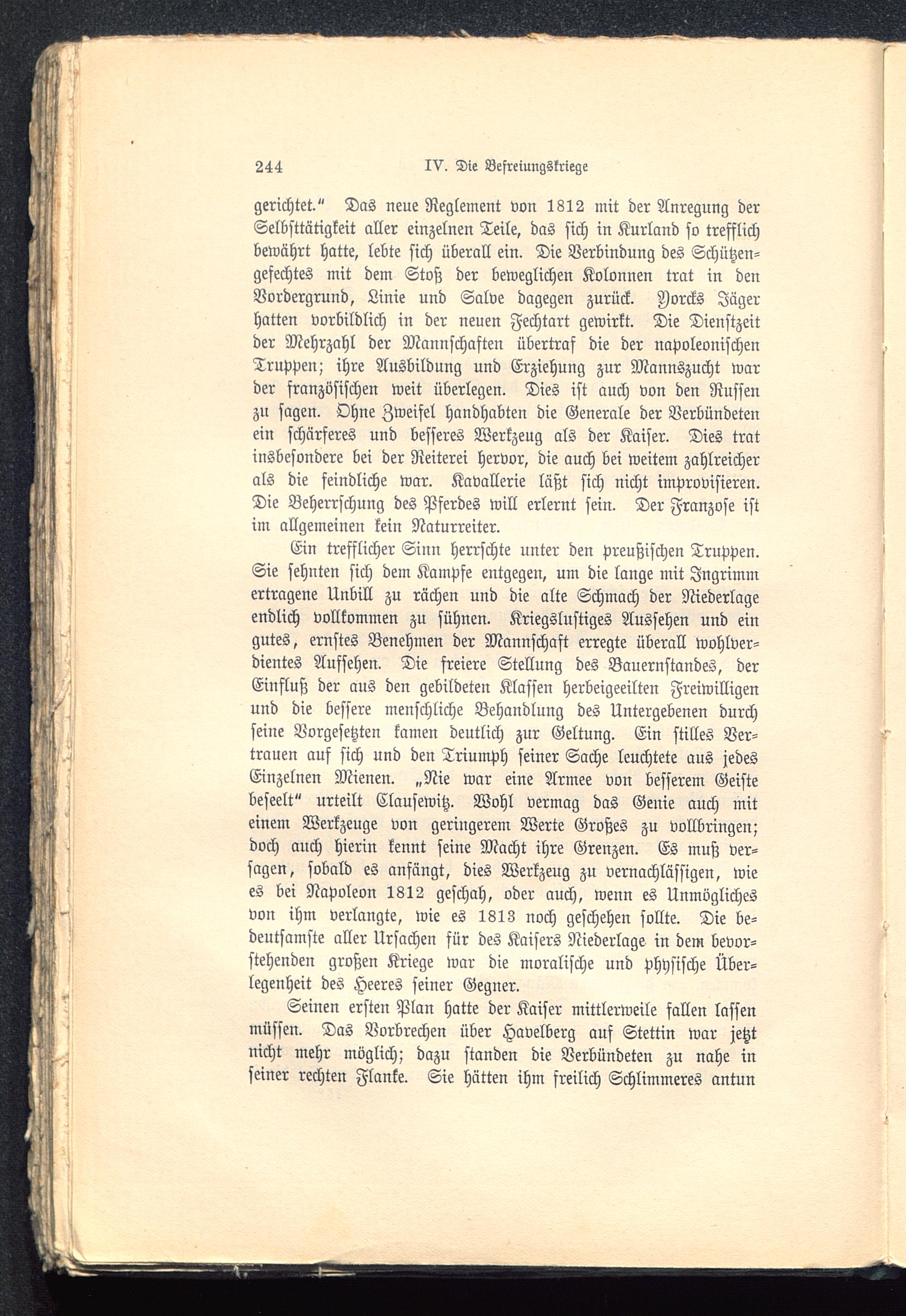 244 IV. Die Befreiungskriege

gerichtet." Das neue Reglement von 1812 mit der Anregung der Selbsttätigkeit aller einzelnen Teile, das sich in Kurland so trefflich bewährt hatte, lebte sich überall ein. Die Verbindung des Schützengefechtes mit dem Stoß der beweglichen Kolonnen trat in den Vordergrund, Linie und Salve dagegen zurück. Yorcks Jäger hatten vorbildlich in der neuen Fechtart gewirkt. Die Dienstzeit der Mehrzahl der Mannschaften übertraf die der napoleonischen Truppen; ihre Ausbildung und Erziehung zur Mannszucht war der französischen weit überlegen. Dies ist auch von den Russen zu sagen. Ohne Zweifel handhabten die Generale der Verbündeten ein schärferes und besseres Werkzeug als der Kaiser. Dies trat insbesondere bei der Reiterei hervor, die auch bei weitem zahlreicher als die feindliche war. Kavallerie läßt sich nicht improvisieren. Die Beherrschung des Pferdes will erlernt sein. Der Franzose ist im allgemeinen kein Naturreiter.

Ein trefflicher Sinn herrschte unter den preußischen Truppen. Sie sehnten sich dem Kampfe entgegen, um die lange mit Ingrimm ertragene Unbill zu rächen und die alte Schmach der Niederlage endlich vollkommen zu sühnen. Kriegslustiges Aussehen und ein gutes, ernstes Benehmen der Mannschaft erregte überall wohlverdientes Aufsehen. Die freiere Stellung des Bauernstandes, der Einfluß der aus den gebildeten Klassen herbeigeeilten Freiwilligen und die bessere menschliche Behandlung des Untergebenen durch seine Vorgesetzten kamen deutlich zur Geltung. Ein stilles Vertrauen auf sich und den Triumph seiner Sache leuchtete aus jedes Einzelnen Mienen. „Nie war eine Armee von besserem Geiste beseelt" urteilt Clausewitz. Wohl vermag das Genie auch mit einem Werkzeuge von geringerem Werte Großes zu vollbringen; doch auch hierin kennt seine Macht ihre Grenzen. Es muß versagen, sobald es anfängt, dies Werkzeug zu vernachlässigen, wie es bei Napoleon 1812 geschah, oder auch, wenn es Unmögliches von ihm verlangte, wie es 1813 noch geschehen sollte. Die bedeutsamste aller Ursachen für des Kaisers Niederlage in dem bevorstehenden großen Kriege war die moralische und physische Überlegenheit des Heeres seiner Gegner.

Seinen ersten Plan hatte der Kaiser mittlerweile fallen lassen müssen. Das Vorbrechen über Havelberg auf Stettin war jetzt nicht mehr möglich; dazu standen die Verbündeten zu nahe in seiner rechten Flanke. Sie hätten ihm freilich Schlimmeres antun